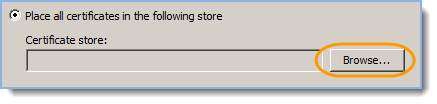 Place all certificates in the following store

Certificate store:

Browse...